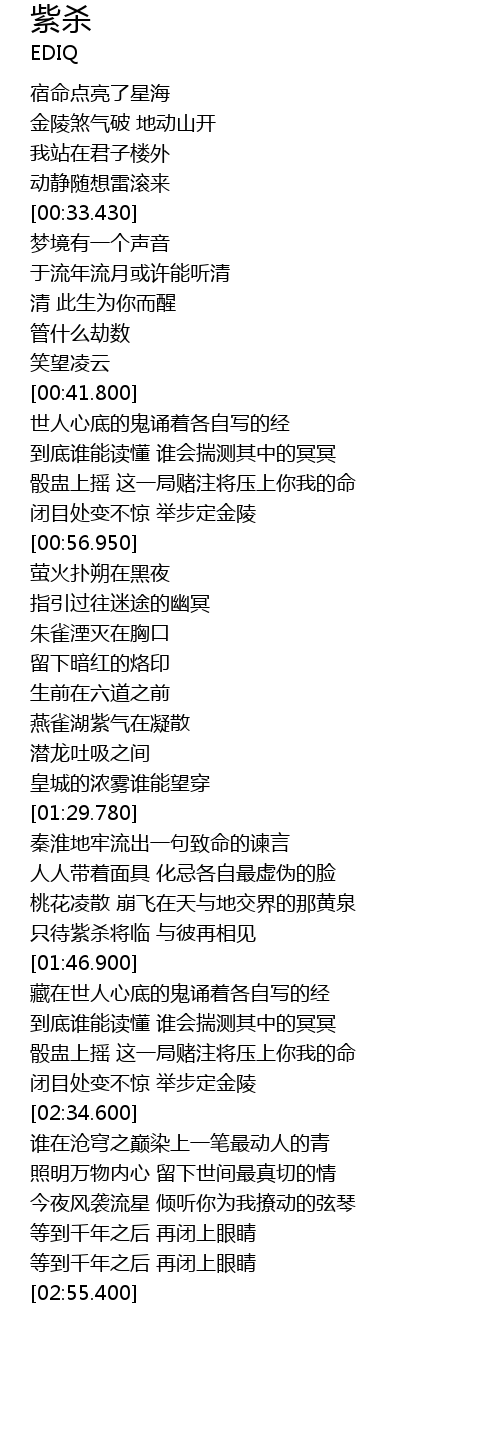 紫杀
EDIQ

宿命点亮了星海
金陵煞气破 地动山开
我站在君子楼外
动静随想雷滚来
[00:33.430]
梦境有一个声音
于流年流月或许能听清
清 此生为你而醒
管什么劫数
笑望凌云
[00:41.800]
世人心底的鬼诵着各自写的经
到底谁能读懂 谁会揣测其中的冥冥
骰盅上摇 这一局赌注将压上你我的命
闭目处变不惊 举步定金陵
[00:56.950]
萤火扑朔在黑夜
指引过往迷途的幽冥
朱雀湮灭在胸口
留下暗红的烙印
生前在六道之前
燕雀湖紫气在凝散
潜龙吐吸之间
皇城的浓雾谁能望穿
[01:29.780]
秦淮地牢流出一句致命的谏言
人人带着面具 化忌各自最虚伪的脸
桃花凌散 崩飞在天与地交界的那黄泉
只待紫杀将临 与彼再相见
[01:46.900]
藏在世人心底的鬼诵着各自写的经
到底谁能读懂 谁会揣测其中的冥冥
骰盅上摇 这一局赌注将压上你我的命
闭目处变不惊 举步定金陵
[02:34.600]
谁在沧穹之巅染上一笔最动人的青
照明万物内心 留下世间最真切的情
今夜风袭流星 倾听你为我撩动的弦琴
等到千年之后 再闭上眼睛
等到千年之后 再闭上眼睛
[02:55.400]